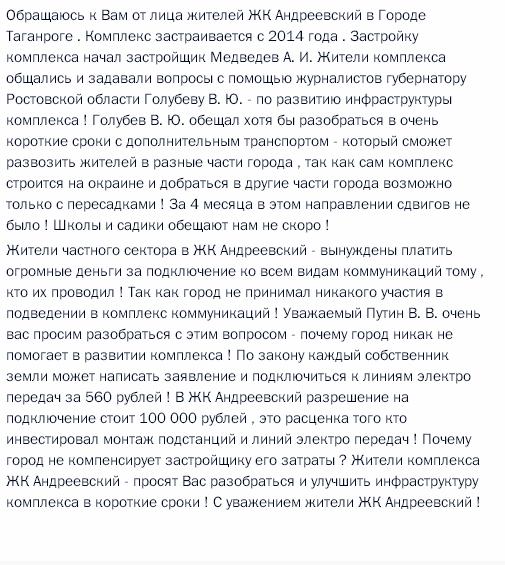 Обращаюсь к Вам от лица жителей ЖК Андреевский в Городе Таганроге . Комплекс застраивается с 2014 года . Застройку комплекса начал застройщик Медведев А. И. Жители комплекса общались и задавали вопросы с помощью журналистов губернатору Ростовской области Голубеву В. Ю. - по развитию инфраструктуры комплекса ! Голубев В. Ю. обещал хотя бы разобраться в очень короткие сроки с дополнительным транспортом - который сможет развозить жителей в разные части города , так как сам комплекс строится на окраине и добраться в другие части города возможно только с пересадками ! За 4 месяца в этом направлении сдвигов не было ! Школы и садики обещают нам не скоро !

Жители частного сектора в ЖК Андреевский - вынуждены платить огромные деньги за подключение ко всем видам коммуникаций тому , кто их проводил ! Так как город не принимал никакого участия в подведении в комплекс коммуникаций ! Уважаемый Путин В. В. очень вас просим разобраться с этим вопросом - почему город никак не помогает в развитии комплекса ! По закону каждый собственник земли может написать заявление и подключиться к линиям электро передач за 560 рублей ! В ЖК Андреевский разрешение на подключение стоит 100 000 рублей , это расценка того кто инвестировал монтаж подстанций и линий электро передач ! Почему город не компенсирует застройщику его затраты ? Жители комплекса ЖК Андреевский - просят Вас разобраться и улучшить инфраструктуру комплекса в короткие сроки ! С уважением жители ЖК Андреевский !